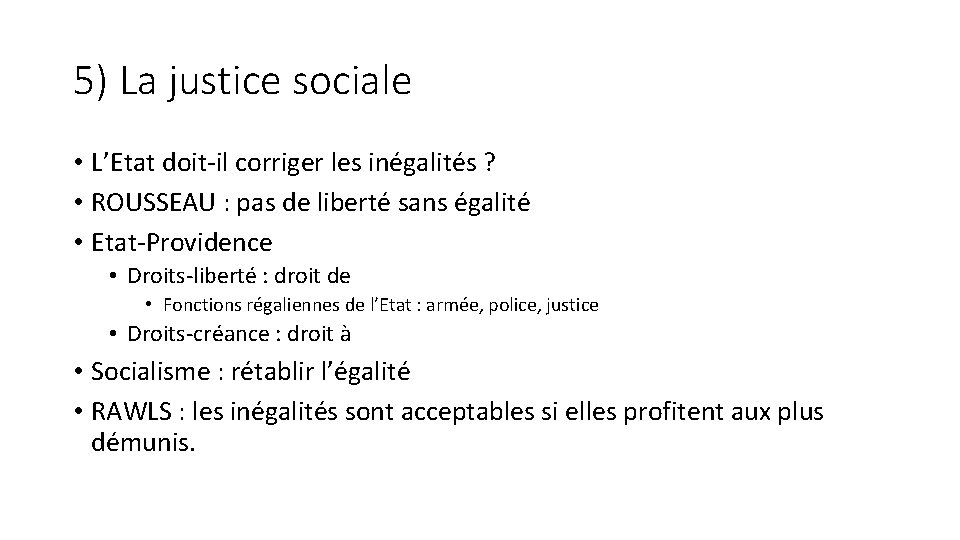 5) La justice sociale

• L’Etat doit-il corriger les inégalités ?
• ROUSSEAU : pas de liberté sans égalité
• Etat-Providence
  • Droits-liberté : droit de
    • Fonctions régaliennes de l’Etat : armée, police, justice
  • Droits-créance : droit à
• Socialisme : rétablir l’égalité
• RAWLS : les inégalités sont acceptables si elles profitent aux plus démunis.